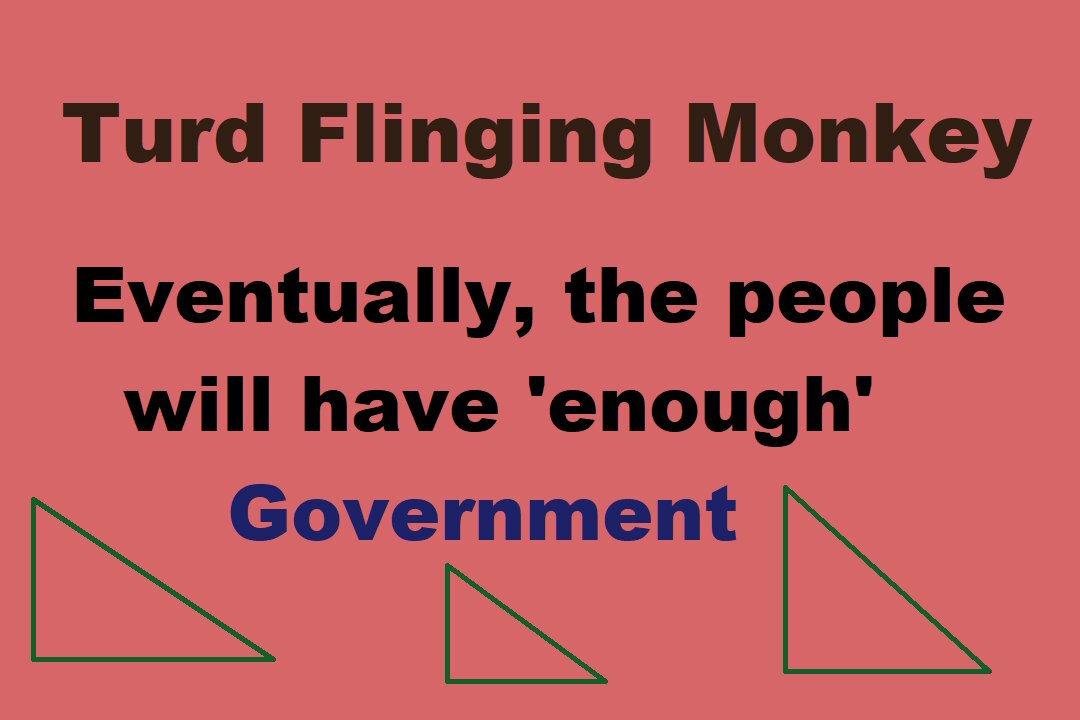 Turd Flinging Monkey

Eventually, the people will have 'enough'

Government